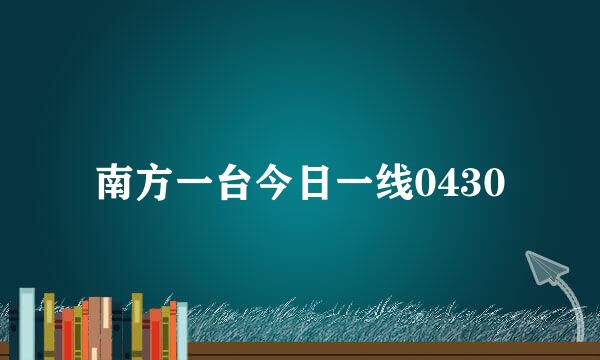 南方一台今日一线0430